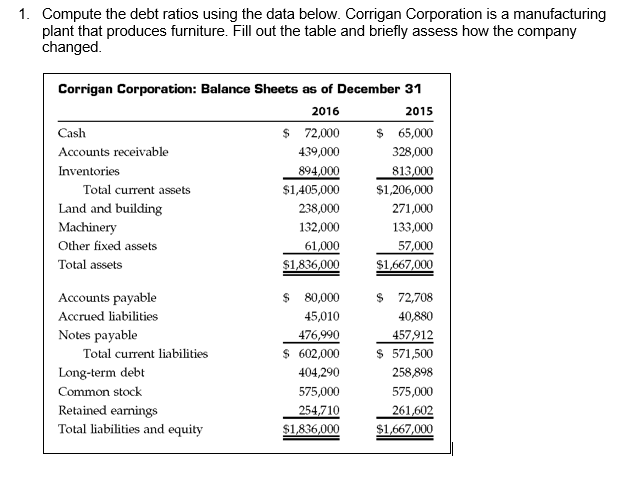 1. Compute the debt ratios using the data below. Corrigan Corporation is a manufacturing plant that produces furniture. Fill out the table and briefly assess how the company changed.

Corrigan Corporation: Balance Sheets as of December 31

| | 2016 | 2015 |
|---|---|---|
| Cash | \$ 72,000 | \$ 65,000 |
| Accounts receivable | 439,000 | 328,000 |
| Inventories | 894,000 | 813,000 |
| Total current assets | \$1,405,000 | \$1,206,000 |
| Land and building | 238,000 | 271,000 |
| Machinery | 132,000 | 133,000 |
| Other fixed assets | 61,000 | 57,000 |
| Total assets | \$1,836,000 | \$1,667,000 |
| Accounts payable | \$ 80,000 | \$ 72,708 |
| Accrued liabilities | 45,010 | 40,880 |
| Notes payable | 476,990 | 457,912 |
| Total current liabilities | \$ 602,000 | \$ 571,500 |
| Long-term debt | 404,290 | 258,898 |
| Common stock | 575,000 | 575,000 |
| Retained earnings | 254,710 | 261,602 |
| Total liabilities and equity | \$1,836,000 | \$1,667,000 |